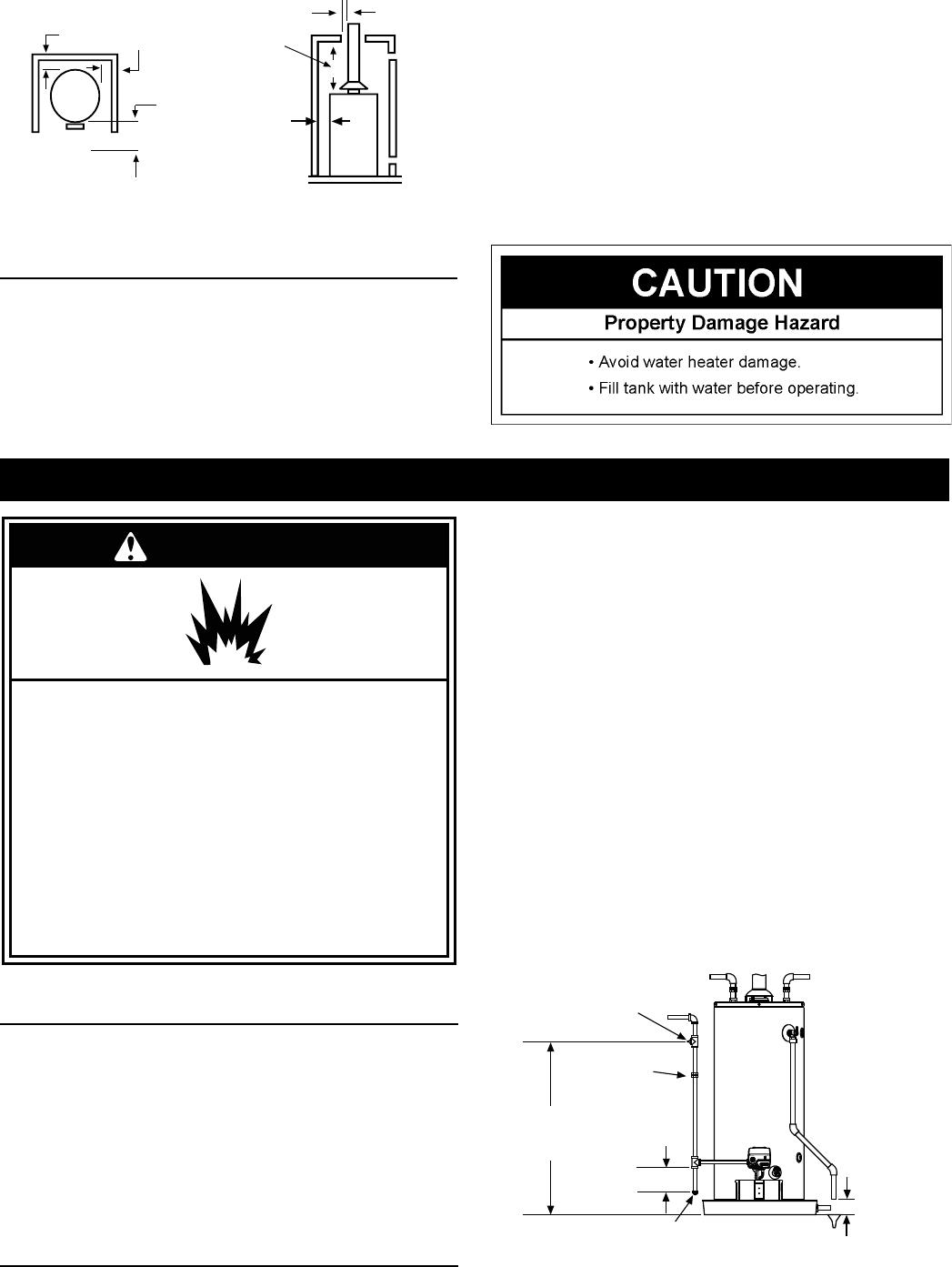 CAUTION

Property Damage Hazard

• Avoid water heater damage.

• Fill tank with water before operating.